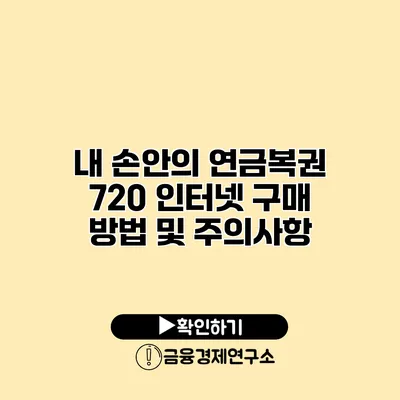 내 손안의 연금복권 720 인터넷 구매 방법 및 주의사항

▶확인하기

금융경제연구소